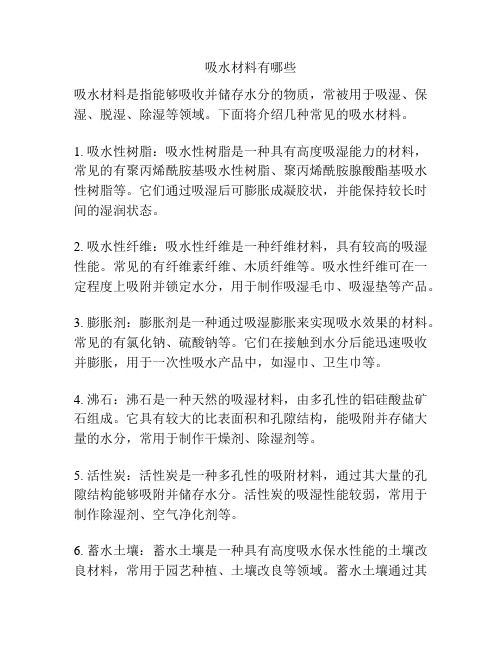 吸水材料有哪些

吸水材料是指能够吸收并储存水分的物质，常被用于吸湿、保湿、脱湿、除湿等领域。下面将介绍几种常见的吸水材料。

1. 吸水性树脂：吸水性树脂是一种具有高度吸湿能力的材料，常见的有聚丙烯酰胺基吸水性树脂、聚丙烯酰胺脲酸酯基吸水性树脂等。它们通过吸湿后可膨胀成凝胶状，并能保持较长时间的湿润状态。

2. 吸水性纤维：吸水性纤维是一种纤维材料，具有较高的吸湿性能。常见的有纤维素纤维、木质纤维等。吸水性纤维可在一定程度上吸附并锁定水分，用于制作吸湿毛巾、吸湿垫等产品。

3. 膨胀剂：膨胀剂是一种通过吸湿膨胀来实现吸水效果的材料。常见的有氯化钠、硫酸钠等。它们在接触到水分后能迅速吸收并膨胀，用于一次性吸水产品中，如湿巾、卫生巾等。

4. 沸石：沸石是一种天然的吸湿材料，由多孔性的铝硅酸盐矿石组成。它具有较大的比表面积和孔隙结构，能吸附并存储大量的水分，常用于制作干燥剂、除湿剂等。

5. 活性炭：活性炭是一种多孔性的吸附材料，通过其大量的孔隙结构能够吸附并储存水分。活性炭的吸湿性能较弱，常用于制作除湿剂、空气净化剂等。

6. 蓄水土壤：蓄水土壤是一种具有高度吸水保水性能的土壤改良材料，常用于园艺种植、土壤改良等领域。蓄水土壤通过其